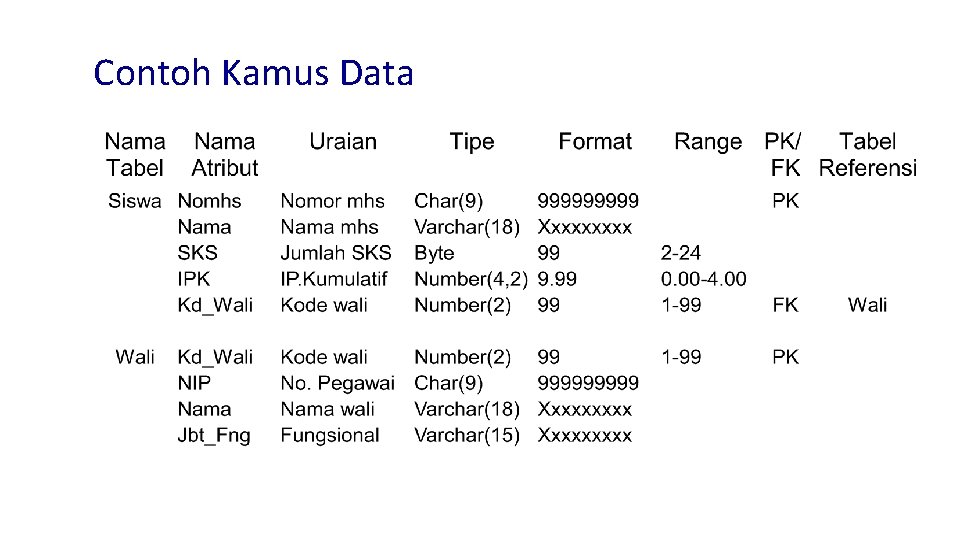 Contoh Kamus Data

| Nama Tabel | Nama Atribut | Uraian | Tipe | Format | Range | PK/ FK | Tabel Referensi |
|---|---|---|---|---|---|---|---|
| Siswa | Nomhs | Nomor mhs | Char(9) | 999999999 | | PK | |
| | Nama | Nama mhs | Varchar(18) | Xxxxxxxxx | | | |
| | SKS | Jumlah SKS | Byte | 99 | 2-24 | | |
| | IPK | IP.Kumulatif | Number(4,2) | 9.99 | 0.00-4.00 | | |
| | Kd_Wali | Kode wali | Number(2) | 99 | 1-99 | FK | Wali |
| Wali | Kd_Wali | Kode wali | Number(2) | 99 | 1-99 | PK | |
| | NIP | No. Pegawai | Char(9) | 999999999 | | | |
| | Nama | Nama wali | Varchar(18) | Xxxxxxxxx | | | |
| | Jbt_Fng | Fungsional | Varchar(15) | Xxxxxxxxx | | | |